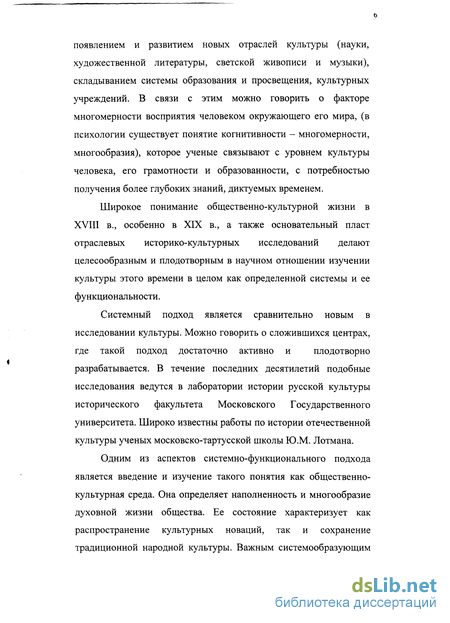 6

появлением и развитием новых отраслей культуры (науки, художественной литературы, светской живописи и музыки), складыванием системы образования и просвещения, культурных учреждений. В связи с этим можно говорить о факторе многомерности восприятия человеком окружающего его мира, (в психологии существует понятие когнитивности – многомерности, многообразия), которое ученые связывают с уровнем культуры человека, его грамотности и образованности, с потребностью получения более глубоких знаний, диктуемых временем.

Широкое понимание общественно-культурной жизни в XVIII в., особенно в XIX в., а также основательный пласт отраслевых историко-культурных исследований делают целесообразным и плодотворным в научном отношении изучении культуры этого времени в целом как определенной системы и ее функциональности.

Системный подход является сравнительно новым в исследовании культуры. Можно говорить о сложившихся центрах, где такой подход достаточно активно и плодотворно разрабатывается. В течение последних десятилетий подобные исследования ведутся в лаборатории истории русской культуры исторического факультета Московского Государственного университета. Широко известны работы по истории отечественной культуры ученых московско-тартусской школы Ю.М. Лотмана.

Одним из аспектов системно-функционального подхода является введение и изучение такого понятия как общественно-культурная среда. Она определяет наполненность и многообразие духовной жизни общества. Ее состояние характеризует как распространение культурных новаций, так и сохранение традиционной народной культуры. Важным системообразующим

dsLib.net
библиотека диссертаций